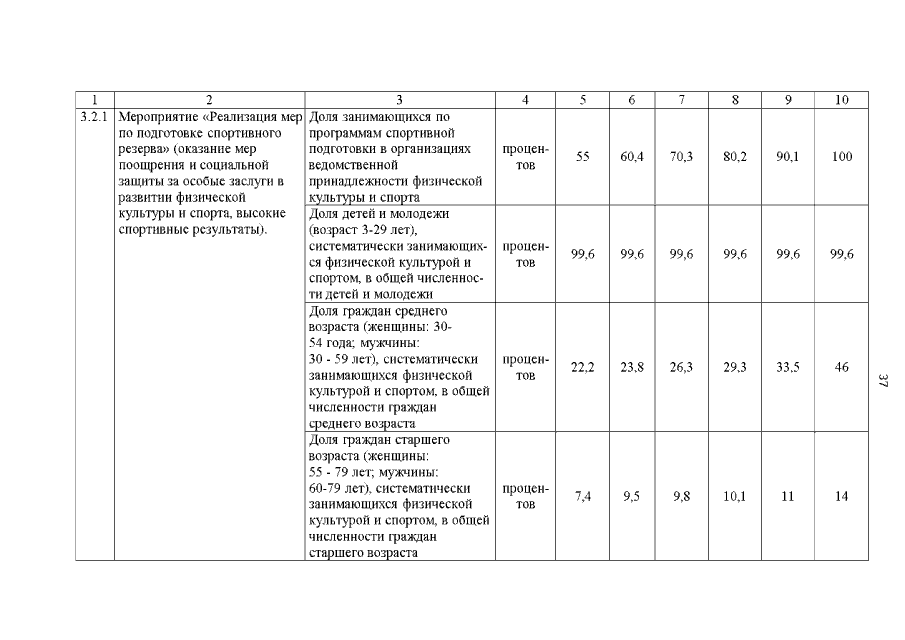 | 1 | 2 | 3 | 4 | 5 | 6 | 7 | 8 | 9 | 10 |
|---|---|---|---|---|---|---|---|---|---|
| 3.2.1 | Мероприятие «Реализация мер по подготовке спортивного резерва» (оказание мер поощрения и социальной защиты за особые заслуги в развитии физической культуры и спорта, высокие спортивные результаты). | Доля занимающихся по программам спортивной подготовки в организациях ведомственной принадлежности физической культуры и спорта | процентов | 55 | 60,4 | 70,3 | 80,2 | 90,1 | 100 |
| | | Доля детей и молодежи (возраст 3-29 лет), систематически занимающихся физической культурой и спортом, в общей численности детей и молодежи | процентов | 99,6 | 99,6 | 99,6 | 99,6 | 99,6 | 99,6 |
| | | Доля граждан среднего возраста (женщины: 30-54 года; мужчины: 30 - 59 лет), систематически занимающихся физической культурой и спортом, в общей численности граждан среднего возраста | процентов | 22,2 | 23,8 | 26,3 | 29,3 | 33,5 | 46 |
| | | Доля граждан старшего возраста (женщины: 55 - 79 лет; мужчины: 60-79 лет), систематически занимающихся физической культурой и спортом, в общей численности граждан старшего возраста | процентов | 7,4 | 9,5 | 9,8 | 10,1 | 11 | 14 |

37